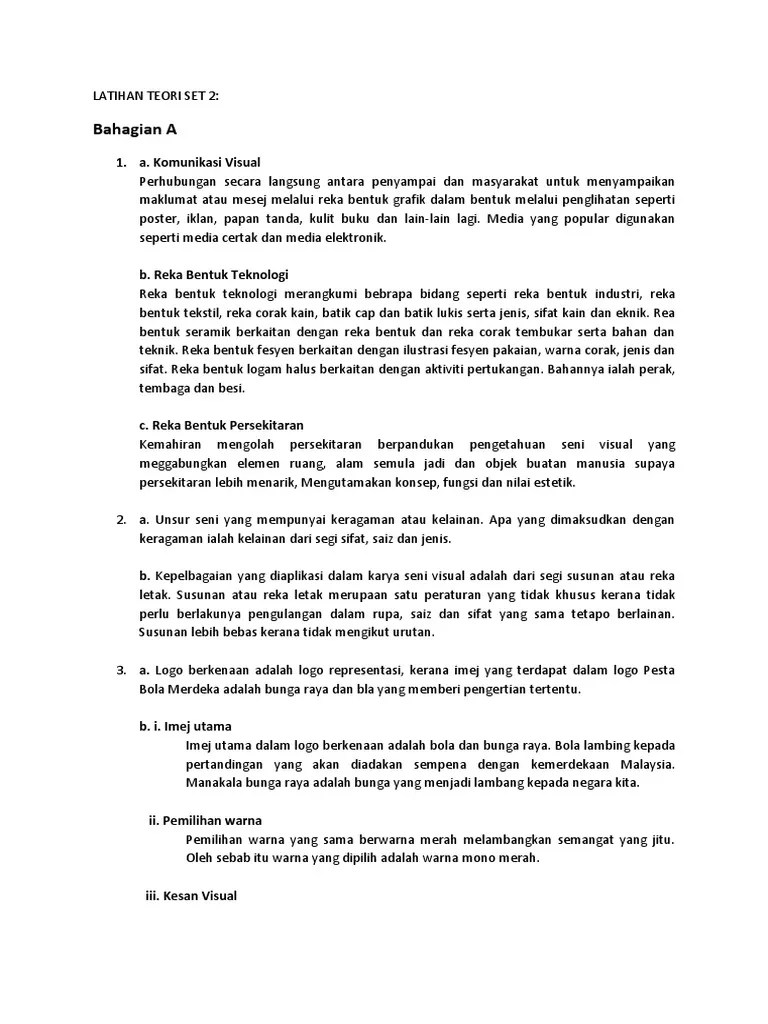 LATIHAN TEORI SET 2:

Bahagian A

1. a. Komunikasi Visual
Perhubungan secara langsung antara penyampai dan masyarakat untuk menyampaikan maklumat atau mesej melalui reka bentuk grafik dalam bentuk melalui penglihatan seperti poster, iklan, papan tanda, kulit buku dan lain-lain lagi. Media yang popular digunakan seperti media certak dan media elektronik.

b. Reka Bentuk Teknologi
Reka bentuk teknologi merangkumi bebrapa bidang seperti reka bentuk industri, reka bentuk tekstil, reka corak kain, batik cap dan batik lukis serta jenis, sifat kain dan eknik. Rea bentuk seramik berkaitan dengan reka bentuk dan reka corak tembukar serta bahan dan teknik. Reka bentuk fesyen berkaitan dengan ilustrasi fesyen pakaian, warna corak, jenis dan sifat. Reka bentuk logam halus berkaitan dengan aktiviti pertukangan. Bahannya ialah perak, tembaga dan besi.

c. Reka Bentuk Persekitaran
Kemahiran mengolah persekitaran berpandukan pengetahuan seni visual yang meggabungkan elemen ruang, alam semula jadi dan objek buatan manusia supaya persekitaran lebih menarik, Mengutamakan konsep, fungsi dan nilai estetik.

2. a. Unsur seni yang mempunyai keragaman atau kelainan. Apa yang dimaksudkan dengan keragaman ialah kelainan dari segi sifat, saiz dan jenis.

b. Kepelbagaian yang diaplikasi dalam karya seni visual adalah dari segi susunan atau reka letak. Susunan atau reka letak merupaan satu peraturan yang tidak khusus kerana tidak perlu berlakunya pengulangan dalam rupa, saiz dan sifat yang sama tetapo berlainan. Susunan lebih bebas kerana tidak mengikut urutan.

3. a. Logo berkenaan adalah logo representasi, kerana imej yang terdapat dalam logo Pesta Bola Merdeka adalah bunga raya dan bla yang memberi pengertian tertentu.

b. i. Imej utama
Imej utama dalam logo berkenaan adalah bola dan bunga raya. Bola lambing kepada pertandingan yang akan diadakan sempena dengan kemerdekaan Malaysia. Manakala bunga raya adalah bunga yang menjadi lambang kepada negara kita.

ii. Pemilihan warna
Pemilihan warna yang sama berwarna merah melambangkan semangat yang jitu. Oleh sebab itu warna yang dipilih adalah warna mono merah.

iii. Kesan Visual